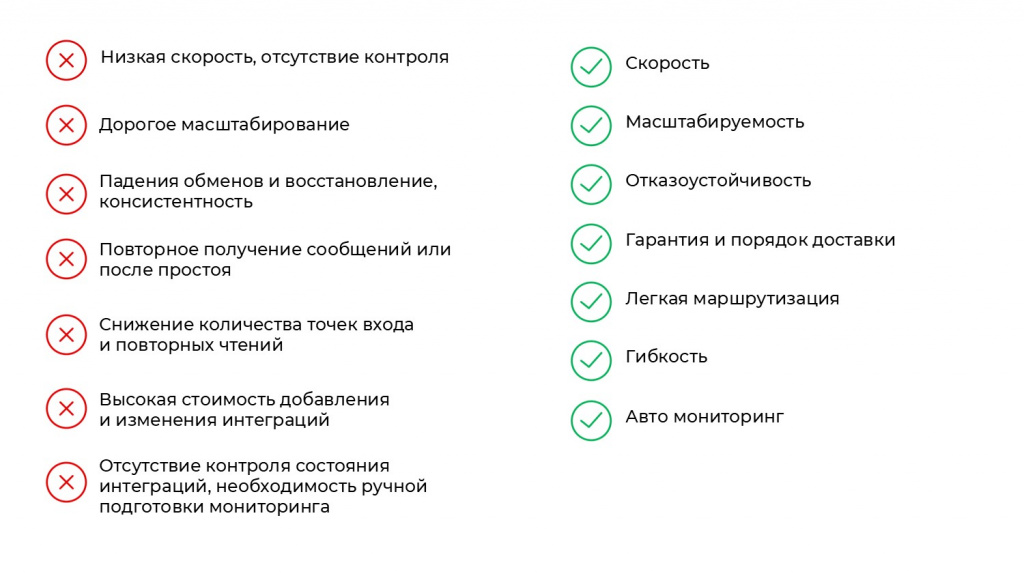 Низкая скорость, отсутствие контроля

Дорогое масштабирование

Падения обменов и восстановление, консистентность

Повторное получение сообщений или после простоя

Снижение количества точек входа и повторных чтений

Высокая стоимость добавления и изменения интеграций

Отсутствие контроля состояния интеграций, необходимость ручной подготовки мониторинга

Скорость

Масштабируемость

Отказоустойчивость

Гарантия и порядок доставки

Легкая маршрутизация

Гибкость

Авто мониторинг